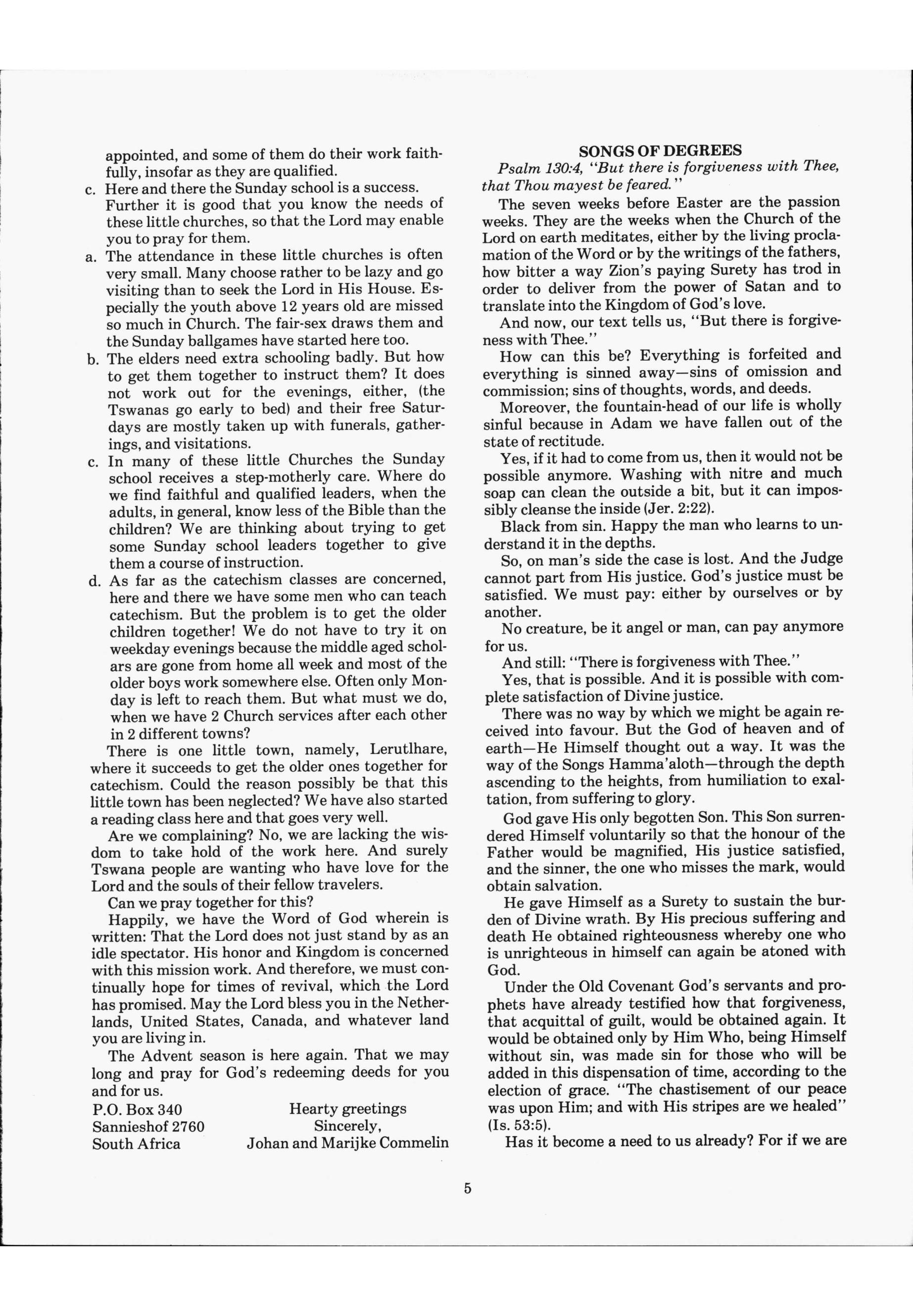 appointed, and some of them do their work faithfully, insofar as they are qualified.

c. Here and there the Sunday school is a success.

Further it is good that you know the needs of these little churches, so that the Lord may enable you to pray for them.

a. The attendance in these little churches is often very small. Many choose rather to be lazy and go visiting than to seek the Lord in His House. Especially the youth above 12 years old are missed so much in Church. The fair-sex draws them and the Sunday ballgames have started here too.

b. The elders need extra schooling badly. But how to get them together to instruct them? It does not work out for the evenings, either, (the Tswanas go early to bed) and their free Saturdays are mostly taken up with funerals, gatherings, and visitations.

c. In many of these little Churches the Sunday school receives a step-motherly care. Where do we find faithful and qualified leaders, when the adults, in general, know less of the Bible than the children? We are thinking about trying to get some Sunday school leaders together to give them a course of instruction.

d. As far as the catechism classes are concerned, here and there we have some men who can teach catechism. But the problem is to get the older children together! We do not have to try it on weekday evenings because the middle aged scholars are gone from home all week and most of the older boys work somewhere else. Often only Monday is left to reach them. But what must we do, when we have 2 Church services after each other in 2 different towns?

There is one little town, namely, Lerutlhare, where it succeeds to get the older ones together for catechism. Could the reason possibly be that this little town has been neglected? We have also started a reading class here and that goes very well.

Are we complaining? No, we are lacking the wisdom to take hold of the work here. And surely Tswana people are wanting who have love for the Lord and the souls of their fellow travelers.

Can we pray together for this?

Happily, we have the Word of God wherein is written: That the Lord does not just stand by as an idle spectator. His honor and Kingdom is concerned with this mission work. And therefore, we must continually hope for times of revival, which the Lord has promised. May the Lord bless you in the Netherlands, United States, Canada, and whatever land you are living in.

The Advent season is here again. That we may long and pray for God's redeeming deeds for you and for us.

P.O. Box 340
Sannieshof 2760
South Africa

Hearty greetings
Sincerely,
Johan and Marijke Commelin

SONGS OF DEGREES

Psalm 130:4, "But there is forgiveness with Thee, that Thou mayest be feared."

The seven weeks before Easter are the passion weeks. They are the weeks when the Church of the Lord on earth meditates, either by the living proclamation of the Word or by the writings of the fathers, how bitter a way Zion's paying Surety has trod in order to deliver from the power of Satan and to translate into the Kingdom of God's love.

And now, our text tells us, "But there is forgiveness with Thee."

How can this be? Everything is forfeited and everything is sinned away—sins of omission and commission; sins of thoughts, words, and deeds.

Moreover, the fountain-head of our life is wholly sinful because in Adam we have fallen out of the state of rectitude.

Yes, if it had to come from us, then it would not be possible anymore. Washing with nitre and much soap can clean the outside a bit, but it can impossibly cleanse the inside (Jer. 2:22).

Black from sin. Happy the man who learns to understand it in the depths.

So, on man's side the case is lost. And the Judge cannot part from His justice. God's justice must be satisfied. We must pay: either by ourselves or by another.

No creature, be it angel or man, can pay anymore for us.

And still: "There is forgiveness with Thee."

Yes, that is possible. And it is possible with complete satisfaction of Divine justice.

There was no way by which we might be again received into favour. But the God of heaven and of earth—He Himself thought out a way. It was the way of the Songs Hamma'aloth—through the depth ascending to the heights, from humiliation to exaltation, from suffering to glory.

God gave His only begotten Son. This Son surrendered Himself voluntarily so that the honour of the Father would be magnified, His justice satisfied, and the sinner, the one who misses the mark, would obtain salvation.

He gave Himself as a Surety to sustain the burden of Divine wrath. By His precious suffering and death He obtained righteousness whereby one who is unrighteous in himself can again be atoned with God.

Under the Old Covenant God's servants and prophets have already testified how that forgiveness, that acquittal of guilt, would be obtained again. It would be obtained only by Him Who, being Himself without sin, was made sin for those who will be added in this dispensation of time, according to the election of grace. "The chastisement of our peace was upon Him; and with His stripes are we healed" (Is. 53:5).

Has it become a need to us already? For if we are

5